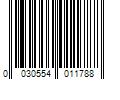 0 030554 011788